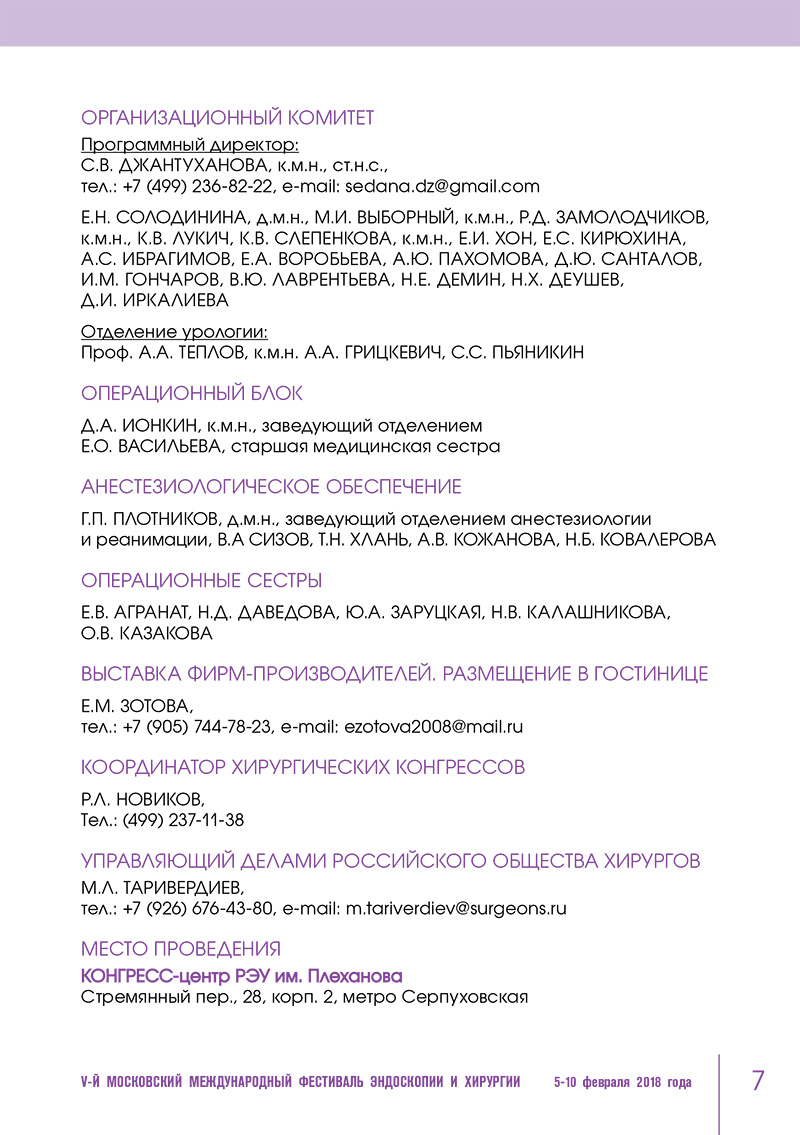 ОРГАНИЗАЦИОННЫЙ КОМИТЕТ

Программный директор:
С.В. ДЖАНТУХАНОВА, к.м.н., ст.н.с.,
тел.: +7 (499) 236-82-22, e-mail: sedana.dz@gmail.com

Е.Н. СОЛОДИНИНА, д.м.н., М.И. ВЫБОРНЫЙ, к.м.н., Р.Д. ЗАМОЛОДЧИКОВ, к.м.н., К.В. ЛУКИЧ, К.В. СЛЕПЕНКОВА, к.м.н., Е.И. ХОН, Е.С. КИРЮХИНА, А.С. ИБРАГИМОВ, Е.А. ВОРОБЬЕВА, А.Ю. ПАХОМОВА, Д.Ю. САНТАЛОВ, И.М. ГОНЧАРОВ, В.Ю. ЛАВРЕНТЬЕВА, Н.Е. ДЕМИН, Н.Х. ДЕУШЕВ, Д.И. ИРКАЛИЕВА

Отделение урологии:
Проф. А.А. ТЕПЛОВ, к.м.н. А.А. ГРИЦКЕВИЧ, С.С. ПЬЯНИКИН

ОПЕРАЦИОННЫЙ БЛОК

Д.А. ИОНКИН, к.м.н., заведующий отделением
Е.О. ВАСИЛЬЕВА, старшая медицинская сестра

АНЕСТЕЗИОЛОГИЧЕСКОЕ ОБЕСПЕЧЕНИЕ

Г.П. ПЛОТНИКОВ, д.м.н., заведующий отделением анестезиологии и реанимации, В.А СИЗОВ, Т.Н. ХЛАНЬ, А.В. КОЖАНОВА, Н.Б. КОВАЛЕРОВА

ОПЕРАЦИОННЫЕ СЕСТРЫ

Е.В. АГРАНАТ, Н.Д. ДАВЕДОВА, Ю.А. ЗАРУЦКАЯ, Н.В. КАЛАШНИКОВА, О.В. КАЗАКОВА

ВЫСТАВКА ФИРМ-ПРОИЗВОДИТЕЛЕЙ. РАЗМЕЩЕНИЕ В ГОСТИНИЦЕ

Е.М. ЗОТОВА,
тел.: +7 (905) 744-78-23, e-mail: ezotova2008@mail.ru

КООРДИНАТОР ХИРУРГИЧЕСКИХ КОНГРЕССОВ

Р.Л. НОВИКОВ,
Тел.: (499) 237-11-38

УПРАВЛЯЮЩИЙ ДЕЛАМИ РОССИЙСКОГО ОБЩЕСТВА ХИРУРГОВ

М.Л. ТАРИВЕРДИЕВ,
тел.: +7 (926) 676-43-80, e-mail: m.tariverdiev@surgeons.ru

МЕСТО ПРОВЕДЕНИЯ

КОНГРЕСС-центр РЭУ им. Плеханова
Стремянный пер., 28, корп. 2, метро Серпуховская

V-Й МОСКОВСКИЙ МЕЖДУНАРОДНЫЙ ФЕСТИВАЛЬ ЭНДОСКОПИИ И ХИРУРГИИ 5-10 февраля 2018 года 7